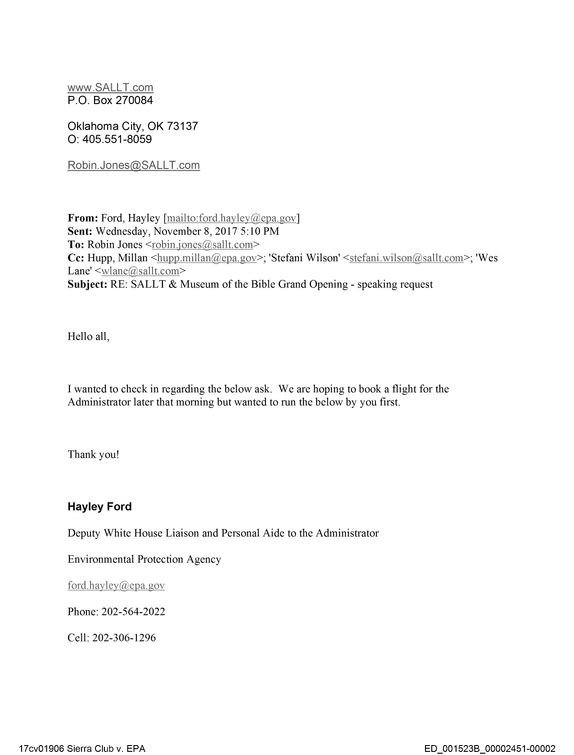 www.SALLT.com
P.O. Box 270084

Oklahoma City, OK 73137
O: 405.551-8059

Robin.Jones@SALLT.com

From: Ford, Hayley [mailto:ford.hayley@epa.gov]
Sent: Wednesday, November 8, 2017 5:10 PM
To: Robin Jones <robin.jones@sallt.com>
Cc: Hupp, Millan <hupp.millan@epa.gov>; 'Stefani Wilson' <stefani.wilson@sallt.com>; 'Wes Lane' <wlane@sallt.com>
Subject: RE: SALLT & Museum of the Bible Grand Opening - speaking request

Hello all,

I wanted to check in regarding the below ask. We are hoping to book a flight for the Administrator later that morning but wanted to run the below by you first.

Thank you!

Hayley Ford

Deputy White House Liaison and Personal Aide to the Administrator

Environmental Protection Agency

ford.hayley@epa.gov

Phone: 202-564-2022

Cell: 202-306-1296

17cv01906 Sierra Club v. EPA

ED_001523B_00002451-00002